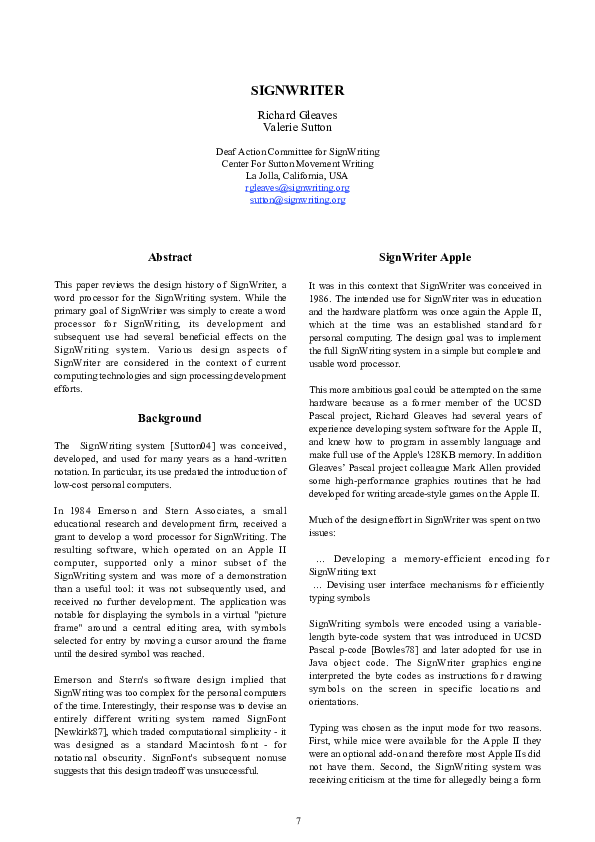 SIGNWRITER

Richard Gleaves
Valerie Sutton

Deaf Action Committee for SignWriting
Center For Sutton Movement Writing
La Jolla, California, USA
rgleaves@signwriting.org
sutton@signwriting.org

Abstract

This paper reviews the design history of SignWriter, a word processor for the SignWriting system. While the primary goal of SignWriter was simply to create a word processor for SignWriting, its development and subsequent use had several beneficial effects on the SignWriting system. Various design aspects of SignWriter are considered in the context of current computing technologies and sign processing development efforts.

Background

The SignWriting system [Sutton04] was conceived, developed, and used for many years as a hand-written notation. In particular, its use predated the introduction of low-cost personal computers.

In 1984 Emerson and Stern Associates, a small educational research and development firm, received a grant to develop a word processor for SignWriting. The resulting software, which operated on an Apple II computer, supported only a minor subset of the SignWriting system and was more of a demonstration than a useful tool: it was not subsequently used, and received no further development. The application was notable for displaying the symbols in a virtual "picture frame" around a central editing area, with symbols selected for entry by moving a cursor around the frame until the desired symbol was reached.

Emerson and Stern's software design implied that SignWriting was too complex for the personal computers of the time. Interestingly, their response was to devise an entirely different writing system named SignFont [Newkirk87], which traded computational simplicity - it was designed as a standard Macintosh font - for notational obscurity. SignFont's subsequent nonuse suggests that this design tradeoff was unsuccessful.

SignWriter Apple

It was in this context that SignWriter was conceived in 1986. The intended use for SignWriter was in education and the hardware platform was once again the Apple II, which at the time was an established standard for personal computing. The design goal was to implement the full SignWriting system in a simple but complete and usable word processor.

This more ambitious goal could be attempted on the same hardware because as a former member of the UCSD Pascal project, Richard Gleaves had several years of experience developing system software for the Apple II, and knew how to program in assembly language and make full use of the Apple's 128KB memory. In addition Gleaves' Pascal project colleague Mark Allen provided some high-performance graphics routines that he had developed for writing arcade-style games on the Apple II.

Much of the design effort in SignWriter was spent on two issues:

... Developing a memory-efficient encoding for SignWriting text
... Devising user interface mechanisms for efficiently typing symbols

SignWriting symbols were encoded using a variable-length byte-code system that was introduced in UCSD Pascal p-code [Bowles78] and later adopted for use in Java object code. The SignWriter graphics engine interpreted the byte codes as instructions for drawing symbols on the screen in specific locations and orientations.

Typing was chosen as the input mode for two reasons. First, while mice were available for the Apple II they were an optional add-on and therefore most Apple IIs did not have them. Second, the SignWriting system was receiving criticism at the time for allegedly being a form

7